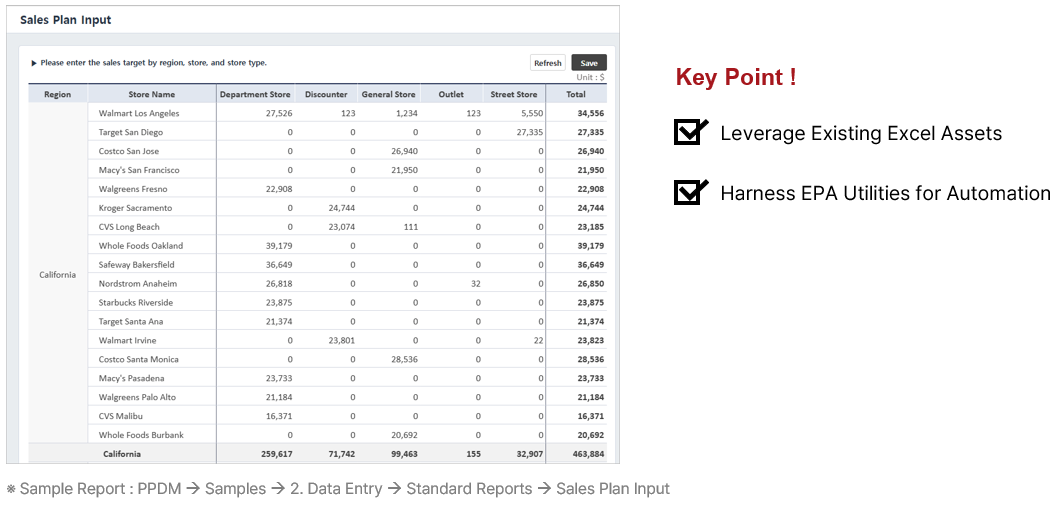 Sales Plan Input

▶ Please enter the sales target by region, store, and store type.

Refresh Save

Unit : $

| Region | Store Name | Department Store | Discounter | General Store | Outlet | Street Store | Total |
|---|---|---|---|---|---|---|---|
| California | Walmart Los Angeles | 27,526 | 123 | 1,234 | 123 | 5,550 | 34,556 |
| | Target San Diego | 0 | 0 | 0 | 0 | 27,335 | 27,335 |
| | Costco San Jose | 0 | 0 | 26,940 | 0 | 0 | 26,940 |
| | Macy's San Francisco | 0 | 0 | 21,950 | 0 | 0 | 21,950 |
| | Walgreens Fresno | 22,908 | 0 | 0 | 0 | 0 | 22,908 |
| | Kroger Sacramento | 0 | 24,744 | 0 | 0 | 0 | 24,744 |
| | CVS Long Beach | 0 | 23,074 | 111 | 0 | 0 | 23,185 |
| | Whole Foods Oakland | 39,179 | 0 | 0 | 0 | 0 | 39,179 |
| | Safeway Bakersfield | 36,649 | 0 | 0 | 0 | 0 | 36,649 |
| | Nordstrom Anaheim | 26,818 | 0 | 0 | 32 | 0 | 26,850 |
| | Starbucks Riverside | 23,875 | 0 | 0 | 0 | 0 | 23,875 |
| | Target Santa Ana | 21,374 | 0 | 0 | 0 | 0 | 21,374 |
| | Walmart Irvine | 0 | 23,801 | 0 | 0 | 22 | 23,823 |
| | Costco Santa Monica | 0 | 0 | 28,536 | 0 | 0 | 28,536 |
| | Macy's Pasadena | 23,733 | 0 | 0 | 0 | 0 | 23,733 |
| | Walgreens Palo Alto | 21,184 | 0 | 0 | 0 | 0 | 21,184 |
| | CVS Malibu | 16,371 | 0 | 0 | 0 | 0 | 16,371 |
| | Whole Foods Burbank | 0 | 0 | 20,692 | 0 | 0 | 20,692 |
| | California | 259,617 | 71,742 | 99,463 | 155 | 32,907 | 463,884 |

※ Sample Report : PPDM → Samples → 2. Data Entry → Standard Reports → Sales Plan Input

Key Point !

Leverage Existing Excel Assets

Harness EPA Utilities for Automation